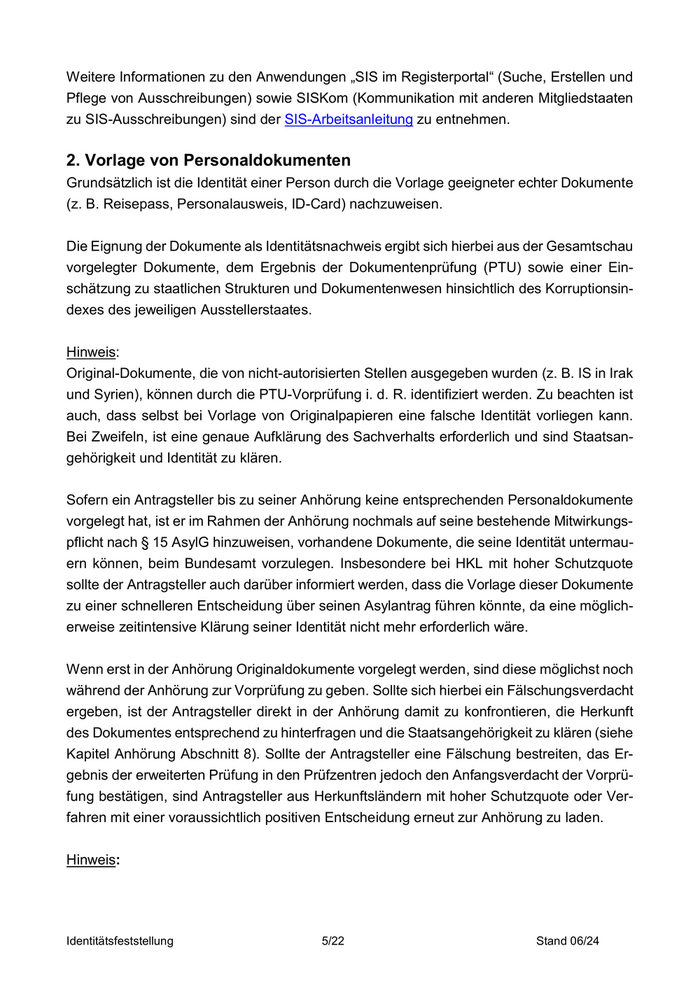 Weitere Informationen zu den Anwendungen „SIS im Registerportal“ (Suche, Erstellen und Pflege von Ausschreibungen) sowie SISKom (Kommunikation mit anderen Mitgliedstaaten zu SIS-Ausschreibungen) sind der SIS-Arbeitsanleitung zu entnehmen.

2. Vorlage von Personaldokumenten
Grundsätzlich ist die Identität einer Person durch die Vorlage geeigneter echter Dokumente (z. B. Reisepass, Personalausweis, ID-Card) nachzuweisen.

Die Eignung der Dokumente als Identitätsnachweis ergibt sich hierbei aus der Gesamtschau vorgelegter Dokumente, dem Ergebnis der Dokumentenprüfung (PTU) sowie einer Einschätzung zu staatlichen Strukturen und Dokumentenwesen hinsichtlich des Korruptionsindexes des jeweiligen Ausstellerstaates.

Hinweis:
Original-Dokumente, die von nicht-autorisierten Stellen ausgegeben wurden (z. B. IS in Irak und Syrien), können durch die PTU-Vorprüfung i. d. R. identifiziert werden. Zu beachten ist auch, dass selbst bei Vorlage von Originalpapieren eine falsche Identität vorliegen kann. Bei Zweifeln, ist eine genaue Aufklärung des Sachverhalts erforderlich und sind Staatsangehörigkeit und Identität zu klären.

Sofern ein Antragsteller bis zu seiner Anhörung keine entsprechenden Personaldokumente vorgelegt hat, ist er im Rahmen der Anhörung nochmals auf seine bestehende Mitwirkungspflicht nach § 15 AsylG hinzuweisen, vorhandene Dokumente, die seine Identität untermauern können, beim Bundesamt vorzulegen. Insbesondere bei HKL mit hoher Schutzquote sollte der Antragsteller auch darüber informiert werden, dass die Vorlage dieser Dokumente zu einer schnelleren Entscheidung über seinen Asylantrag führen könnte, da eine möglicherweise zeitintensive Klärung seiner Identität nicht mehr erforderlich wäre.

Wenn erst in der Anhörung Originaldokumente vorgelegt werden, sind diese möglichst noch während der Anhörung zur Vorprüfung zu geben. Sollte sich hierbei ein Fälschungsverdacht ergeben, ist der Antragsteller direkt in der Anhörung damit zu konfrontieren, die Herkunft des Dokumentes entsprechend zu hinterfragen und die Staatsangehörigkeit zu klären (siehe Kapitel Anhörung Abschnitt 8). Sollte der Antragsteller eine Fälschung bestreiten, das Ergebnis der erweiterten Prüfung in den Prüfzentren jedoch den Anfangsverdacht der Vorprüfung bestätigen, sind Antragsteller aus Herkunftsländern mit hoher Schutzquote oder Verfahren mit einer voraussichtlich positiven Entscheidung erneut zur Anhörung zu laden.

Hinweis:

Identitätsfeststellung 5/22 Stand 06/24